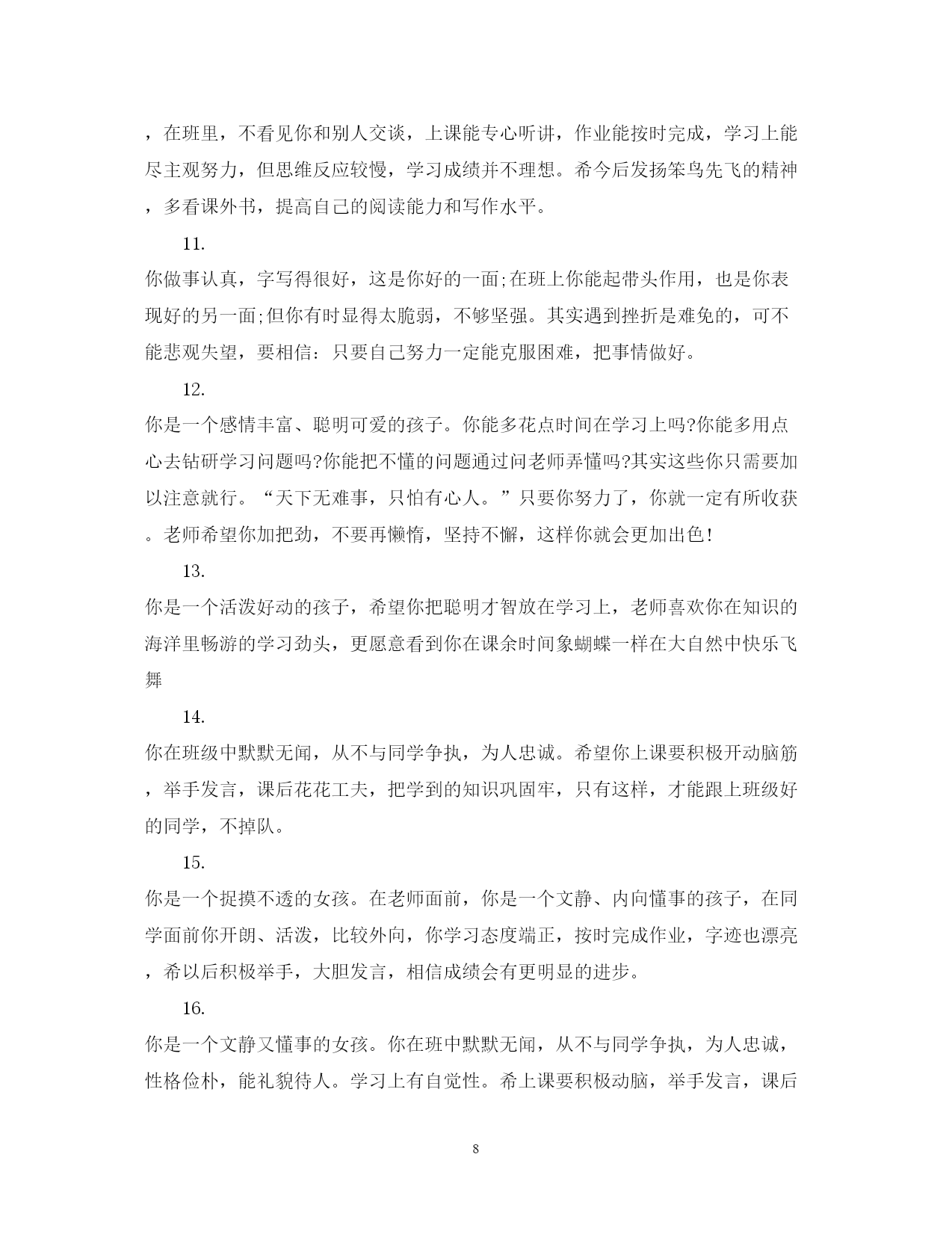 ，在班里，不看见你和别人交谈，上课能专心听讲，作业能按时完成，学习上能尽主观努力，但思维反应较慢，学习成绩并不理想。希今后发扬笨鸟先飞的精神，多看课外书，提高自己的阅读能力和写作水平。

11.

你做事认真，字写得很好，这是你好的一面;在班上你能起带头作用，也是你表现好的另一面;但你有时显得太脆弱，不够坚强。其实遇到挫折是难免的，可不能悲观失望，要相信：只要自己努力一定能克服困难，把事情做好。

12.

你是一个感情丰富、聪明可爱的孩子。你能多花点时间在学习上吗?你能多用点心去钻研学习问题吗?你能把不懂的问题通过问老师弄懂吗?其实这些你只需要加以注意就行。“天下无难事，只怕有心人。”只要你努力了，你就一定有所收获。老师希望你加把劲，不要再懒惰，坚持不懈，这样你就会更加出色!

13.

你是一个活泼好动的孩子，希望你把聪明才智放在学习上，老师喜欢你在知识的海洋里畅游的学习劲头，更愿意看到你在课余时间象蝴蝶一样在大自然中快乐飞舞

14.

你在班级中默默无闻，从不与同学争执，为人忠诚。希望你上课要积极开动脑筋，举手发言，课后花花工夫，把学到的知识巩固牢，只有这样，才能跟上班级好的同学，不掉队。

15.

你是一个捉摸不透的女孩。在老师面前，你是一个文静、内向懂事的孩子，在同学面前你开朗、活泼，比较外向，你学习态度端正，按时完成作业，字迹也漂亮，希以后积极举手，大胆发言，相信成绩会有更明显的进步。

16.

你是一个文静又懂事的女孩。你在班中默默无闻，从不与同学争执，为人忠诚，性格俭朴，能礼貌待人。学习上有自觉性。希上课要积极动脑，举手发言，课后

8